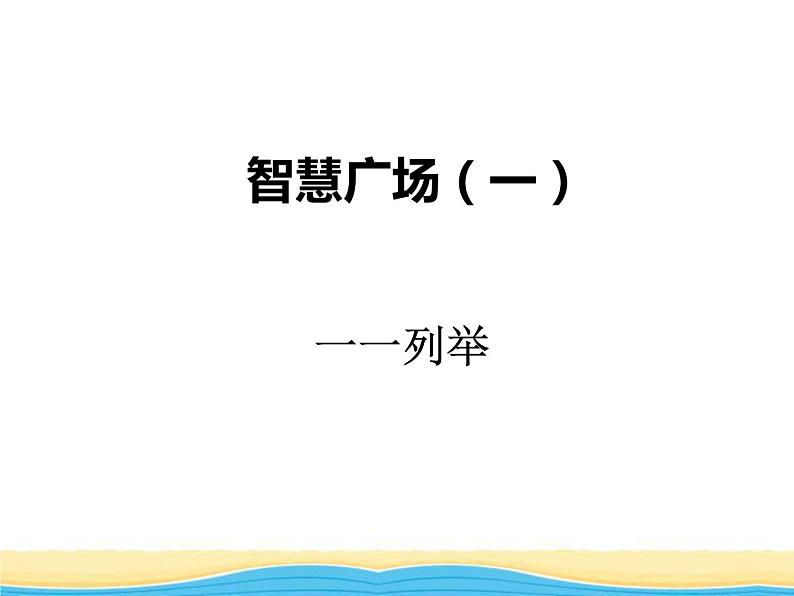 智慧广场（一）

一一列举